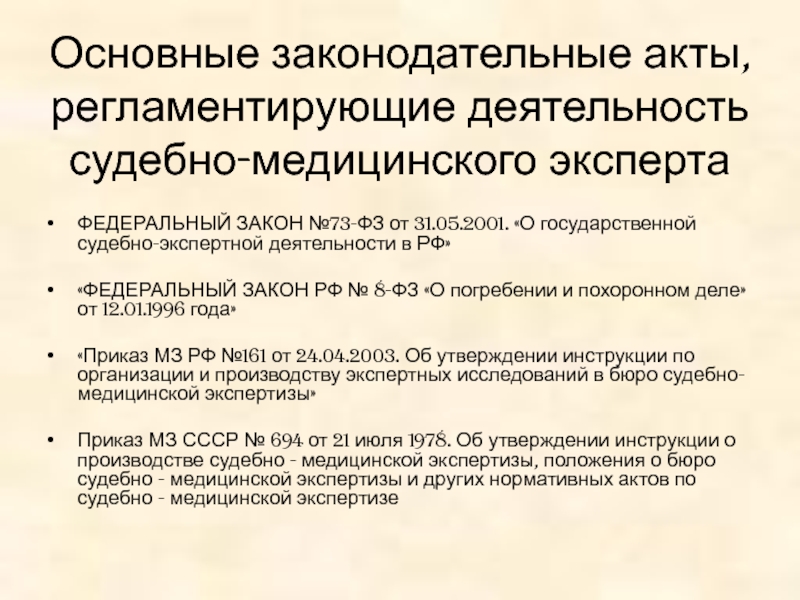 Основные законодательные акты, регламентирующие деятельность судебно-медицинского эксперта

• ФЕДЕРАЛЬНЫЙ ЗАКОН №73-ФЗ от 31.05.2001. «О государственной судебно-экспертной деятельности в РФ»

• «ФЕДЕРАЛЬНЫЙ ЗАКОН РФ № 8-ФЗ «О погребении и похоронном деле» от 12.01.1996 года»

• «Приказ МЗ РФ №161 от 24.04.2003. Об утверждении инструкции по организации и производству экспертных исследований в бюро судебно-медицинской экспертизы»

• Приказ МЗ СССР № 694 от 21 июля 1978. Об утверждении инструкции о производстве судебно - медицинской экспертизы, положения о бюро судебно - медицинской экспертизы и других нормативных актов по судебно - медицинской экспертизе